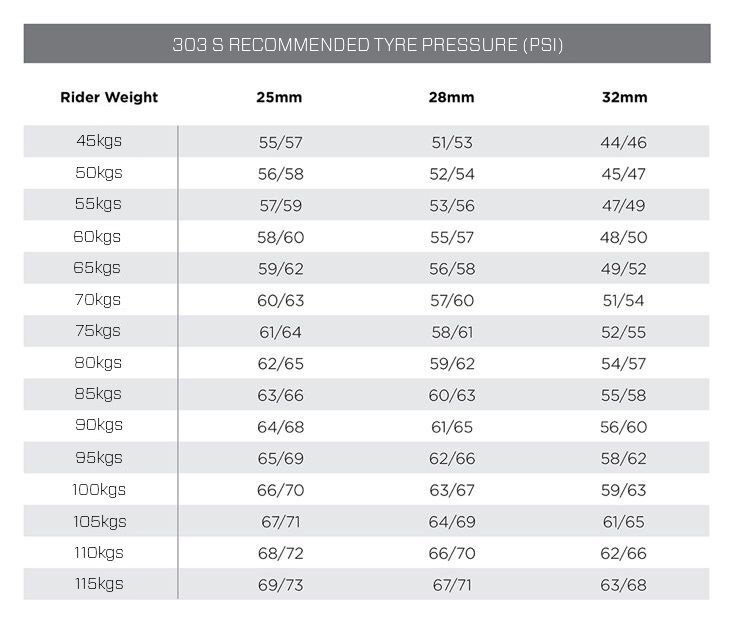 303 S RECOMMENDED TYRE PRESSURE (PSI)

| Rider Weight | 25mm | 28mm | 32mm |
|---|---|---|---|
| 45kgs | 55/57 | 51/53 | 44/46 |
| 50kgs | 56/58 | 52/54 | 45/47 |
| 55kgs | 57/59 | 53/56 | 47/49 |
| 60kgs | 58/60 | 55/57 | 48/50 |
| 65kgs | 59/62 | 56/58 | 49/52 |
| 70kgs | 60/63 | 57/60 | 51/54 |
| 75kgs | 61/64 | 58/61 | 52/55 |
| 80kgs | 62/65 | 59/62 | 54/57 |
| 85kgs | 63/66 | 60/63 | 55/58 |
| 90kgs | 64/68 | 61/65 | 56/60 |
| 95kgs | 65/69 | 62/66 | 58/62 |
| 100kgs | 66/70 | 63/67 | 59/63 |
| 105kgs | 67/71 | 64/69 | 61/65 |
| 110kgs | 68/72 | 66/70 | 62/66 |
| 115kgs | 69/73 | 67/71 | 63/68 |